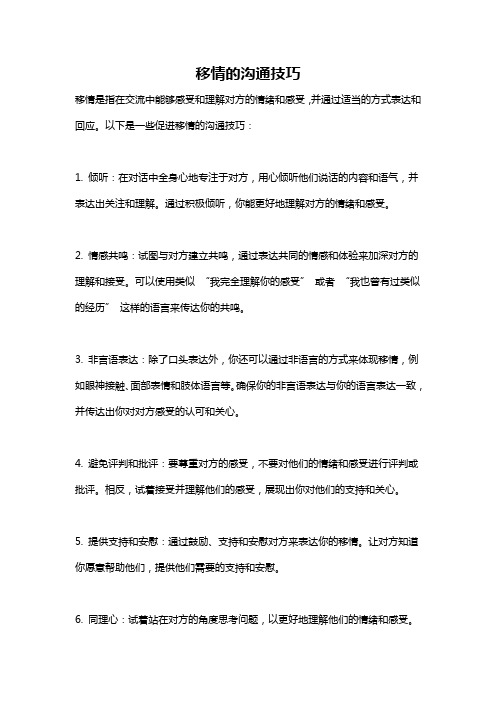 移情的沟通技巧

移情是指在交流中能够感受和理解对方的情绪和感受，并通过适当的方式表达和回应。以下是一些促进移情的沟通技巧：

1. 倾听：在对话中全身心地专注于对方，用心倾听他们说话的内容和语气，并表达出关注和理解。通过积极倾听，你能更好地理解对方的情绪和感受。

2. 情感共鸣：试图与对方建立共鸣，通过表达共同的情感和体验来加深对方的理解和接受。可以使用类似“我完全理解你的感受”或者“我也曾有过类似的经历”这样的语言来传达你的共鸣。

3. 非言语表达：除了口头表达外，你还可以通过非语言的方式来体现移情，例如眼神接触、面部表情和肢体语言等。确保你的非言语表达与你的语言表达一致，并传达出你对对方感受的认可和关心。

4. 避免评判和批评：要尊重对方的感受，不要对他们的情绪和感受进行评判或批评。相反，试着接受并理解他们的感受，展现出你对他们的支持和关心。

5. 提供支持和安慰：通过鼓励、支持和安慰对方来表达你的移情。让对方知道你愿意帮助他们，提供他们需要的支持和安慰。

6. 同理心：试着站在对方的角度思考问题，以更好地理解他们的情绪和感受。